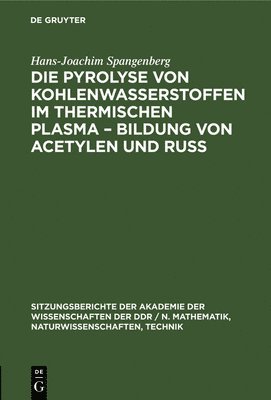 DE GRUYTER

Hans-Joachim Spangenberg

DIE PYROLYSE VON KOHLENWASSERSTOFFEN IM THERMISCHEN PLASMA – BILDUNG VON ACETYLEN UND RUSS

SITZUNGSBERICHTE DER AKADEMIE DER WISSENSCHAFTEN DER DDR / N. MATHEMATIK, NATURWISSENSCHAFTEN, TECHNIK

DE G